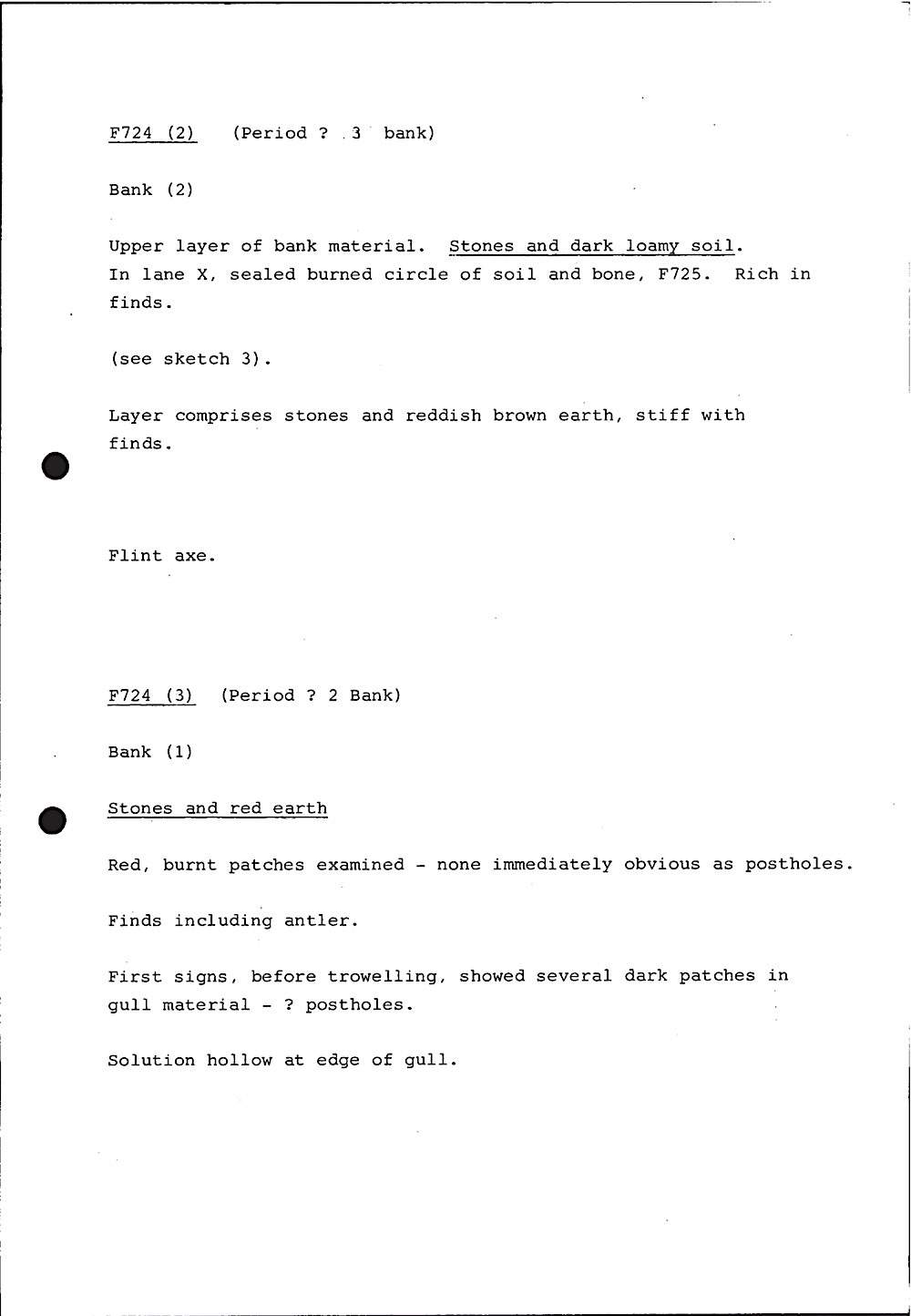 F724 (2)  (Period ? 3 bank)

Bank (2)

Upper layer of bank material. Stones and dark loamy soil. In lane X, sealed burned circle of soil and bone, F725. Rich in finds.

(see sketch 3).

Layer comprises stones and reddish brown earth, stiff with finds.

Flint axe.

F724 (3)  (Period ? 2 Bank)

Bank (1)

Stones and red earth

Red, burnt patches examined - none immediately obvious as postholes.

Finds including antler.

First signs, before trowelling, showed several dark patches in gull material - ? postholes.

Solution hollow at edge of gull.